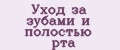 Уход за зубами и полостью рта